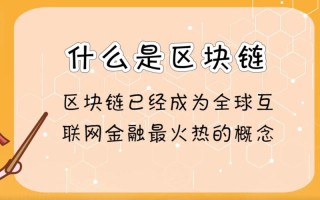 什么是区块链

区块链已经成为全球互联网金融最火热的概念